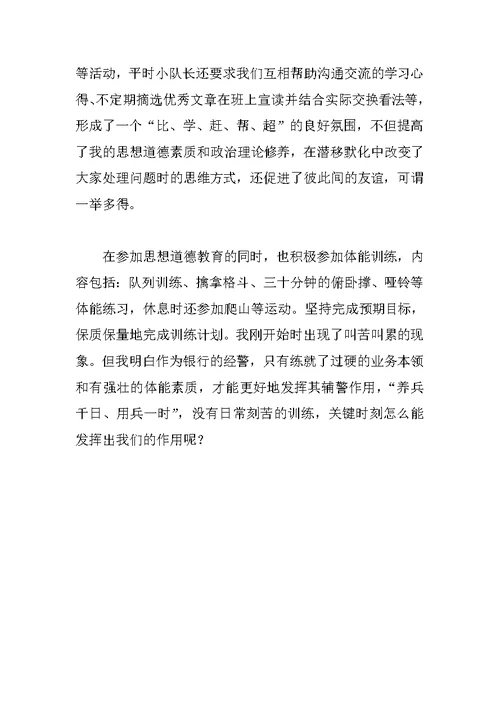 等活动，平时小队长还要求我们互相帮助沟通交流的学习心得、不定期摘选优秀文章在班上宣读并结合实际交换看法等，形成了一个“比、学、赶、帮、超”的良好氛围，不但提高了我的思想道德素质和政治理论修养，在潜移默化中改变了大家处理问题时的思维方式，还促进了彼此间的友谊，可谓一举多得。

在参加思想道德教育的同时，也积极参加体能训练，内容包括：队列训练、擒拿格斗、三十分钟的俯卧撑、哑铃等体能练习，休息时还参加爬山等运动。坚持完成预期目标，保质保量地完成训练计划。我刚开始时出现了叫苦叫累的现象。但我明白作为银行的经警，只有练就了过硬的业务本领和有强壮的体能素质，才能更好地发挥其辅警作用，“养兵千日、用兵一时”，没有日常刻苦的训练，关键时刻怎么能发挥出我们的作用呢？